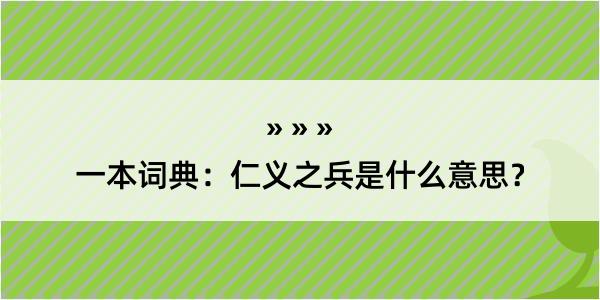 » » »

一本词典：仁义之兵是什么意思？